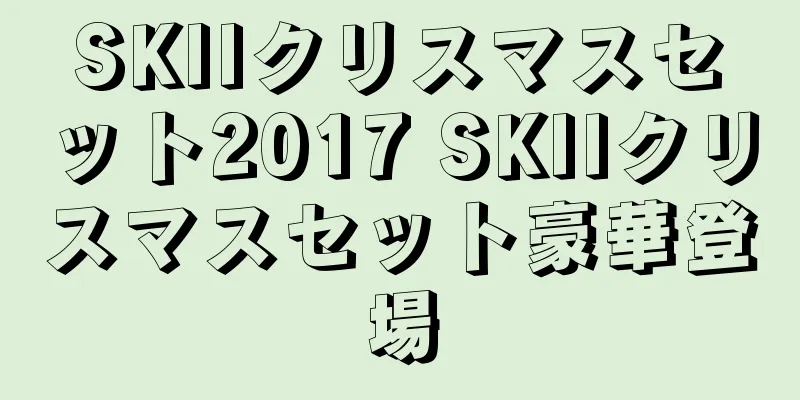 SKIIクリスマスセット2017 SKIIクリスマスセット豪華登場